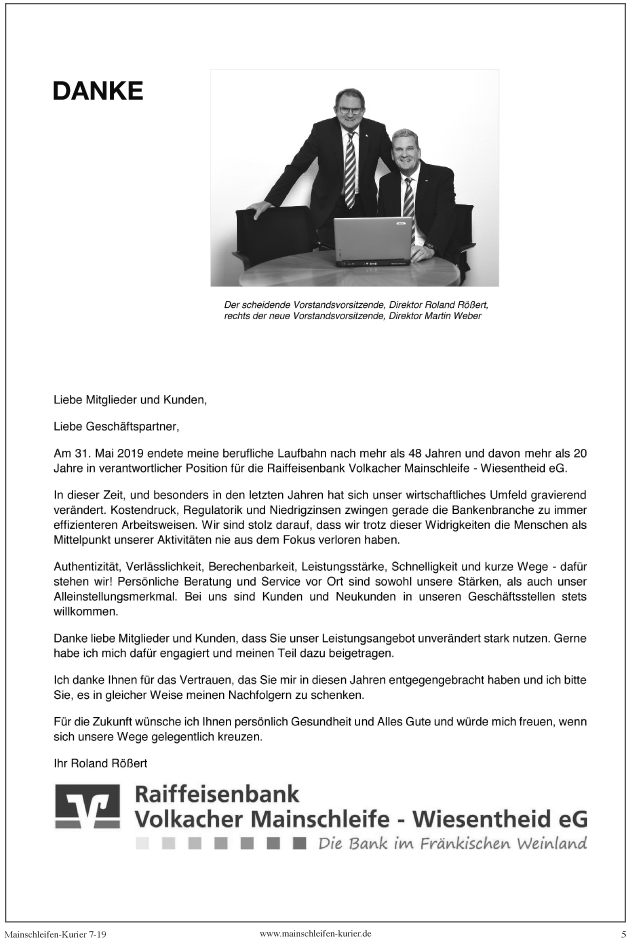 DANKE

Der scheidende Vorstandsvorsitzende, Direktor Roland Rößert, rechts der neue Vorstandsvorsitzende, Direktor Martin Weber

Liebe Mitglieder und Kunden,

Liebe Geschäftspartner,

Am 31. Mai 2019 endete meine berufliche Laufbahn nach mehr als 48 Jahren und davon mehr als 20 Jahre in verantwortlicher Position für die Raiffeisenbank Volkacher Mainschleife - Wiesentheid eG.

In dieser Zeit, und besonders in den letzten Jahren hat sich unser wirtschaftliches Umfeld gravierend verändert. Kostendruck, Regulatorik und Niedrigzinsen zwingen gerade die Bankenbranche zu immer effizienteren Arbeitsweisen. Wir sind stolz darauf, dass wir trotz dieser Widrigkeiten die Menschen als Mittelpunkt unserer Aktivitäten nie aus dem Fokus verloren haben.

Authentizität, Verlässlichkeit, Berechenbarkeit, Leistungsstärke, Schnelligkeit und kurze Wege - dafür stehen wir! Persönliche Beratung und Service vor Ort sind sowohl unsere Stärken, als auch unser Alleinstellungsmerkmal. Bei uns sind Kunden und Neukunden in unseren Geschäftsstellen stets willkommen.

Danke liebe Mitglieder und Kunden, dass Sie unser Leistungsangebot unverändert stark nutzen. Gerne habe ich mich dafür engagiert und meinen Teil dazu beigetragen.

Ich danke Ihnen für das Vertrauen, das Sie mir in diesen Jahren entgegengebracht haben und ich bitte Sie, es in gleicher Weise meinen Nachfolgern zu schenken.

Für die Zukunft wünsche ich Ihnen persönlich Gesundheit und Alles Gute und würde mich freuen, wenn sich unsere Wege gelegentlich kreuzen.

Ihr Roland Rößert

Raiffeisenbank
Volkacher Mainschleife - Wiesentheid eG
Die Bank im Fränkischen Weinland

Mainschleifen-Kurier 7-19 www.mainschleifen-kurier.de 5